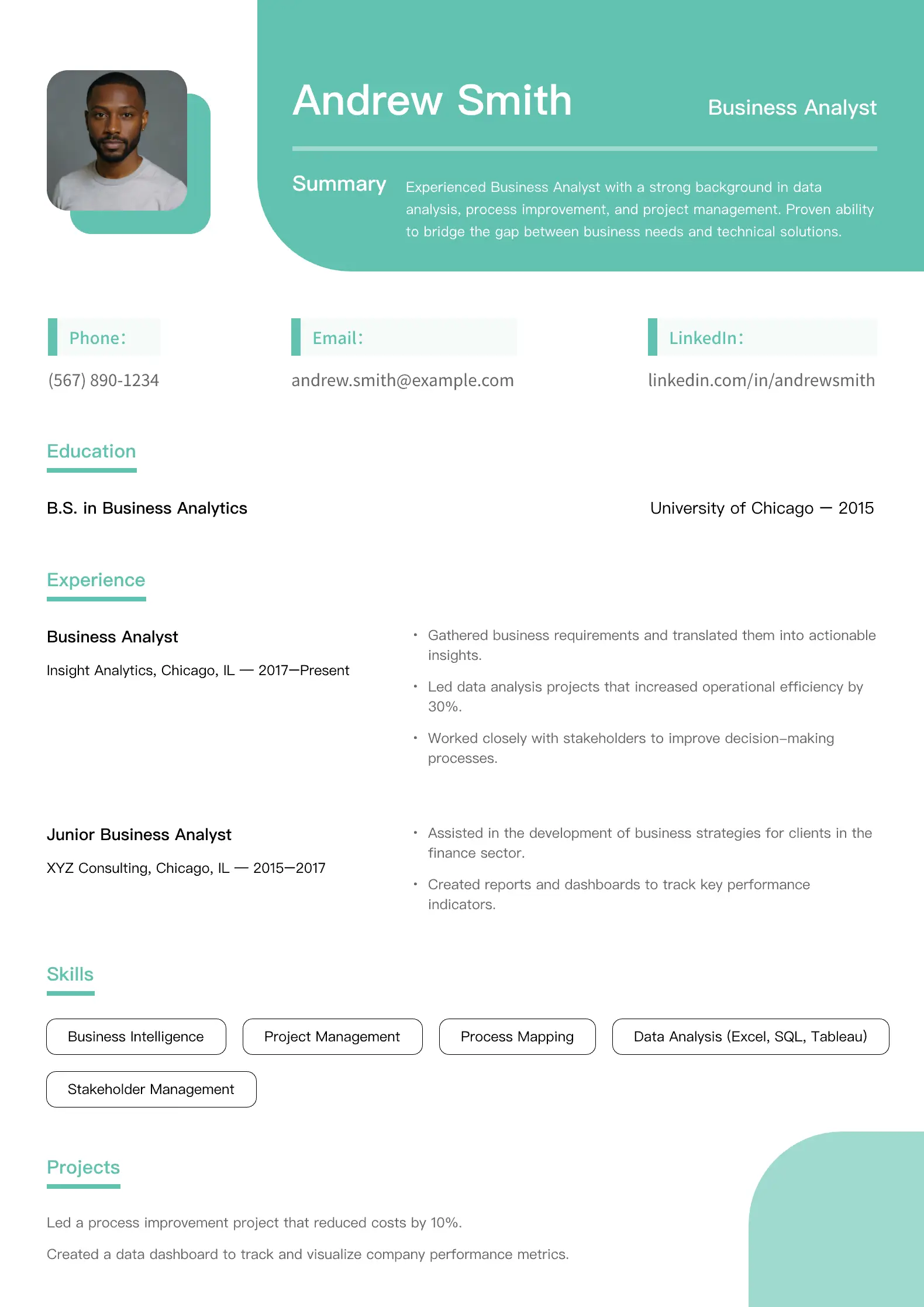 Andrew Smith

Business Analyst

Summary

Experienced Business Analyst with a strong background in data analysis, process improvement, and project management. Proven ability to bridge the gap between business needs and technical solutions.

Phone:

(567) 890-1234

Email:

andrew.smith@example.com

LinkedIn:

linkedin.com/in/andrewsmith

Education

B.S. in Business Analytics

University of Chicago — 2015

Experience

Business Analyst

Insight Analytics, Chicago, IL — 2017—Present

• Gathered business requirements and translated them into actionable insights.
• Led data analysis projects that increased operational efficiency by 30%.
• Worked closely with stakeholders to improve decision-making processes.

Junior Business Analyst

XYZ Consulting, Chicago, IL — 2015—2017

• Assisted in the development of business strategies for clients in the finance sector.
• Created reports and dashboards to track key performance indicators.

Skills

Business Intelligence

Project Management

Process Mapping

Data Analysis (Excel, SQL, Tableau)

Stakeholder Management

Projects

Led a process improvement project that reduced costs by 10%.

Created a data dashboard to track and visualize company performance metrics.